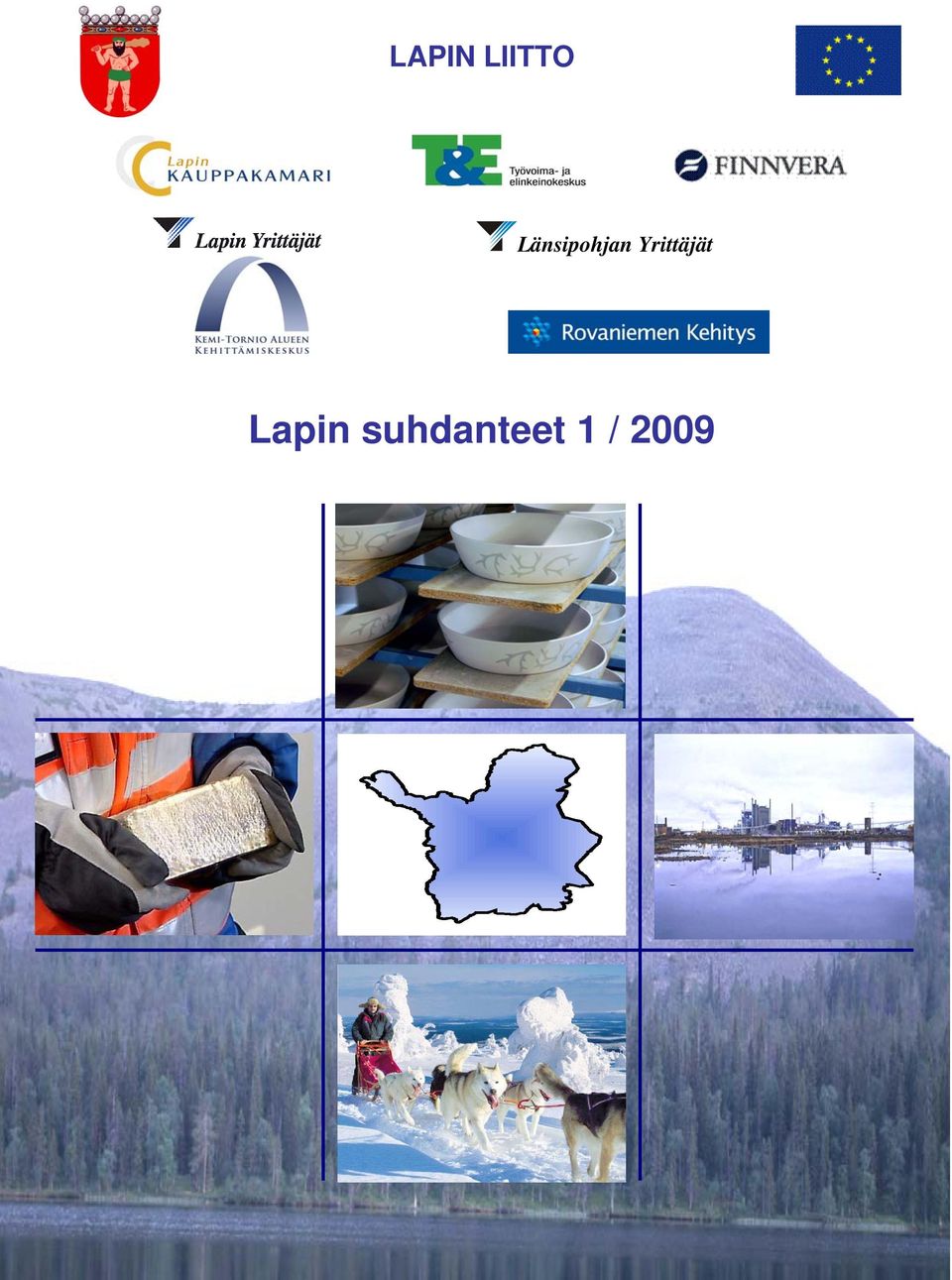 LAPIN LIITTO

Lapin KAUPPAKAMARI

T&E Työvoima- ja elinkeinokeskus

FINNVERA

Lapin Yrittäjät

Länsipohjan Yrittäjät

KEMI-TORNIO ALUEEN KEHITTÄMISKESKUS

Rovaniemen Kehitys

Lapin suhdanteet 1 / 2009